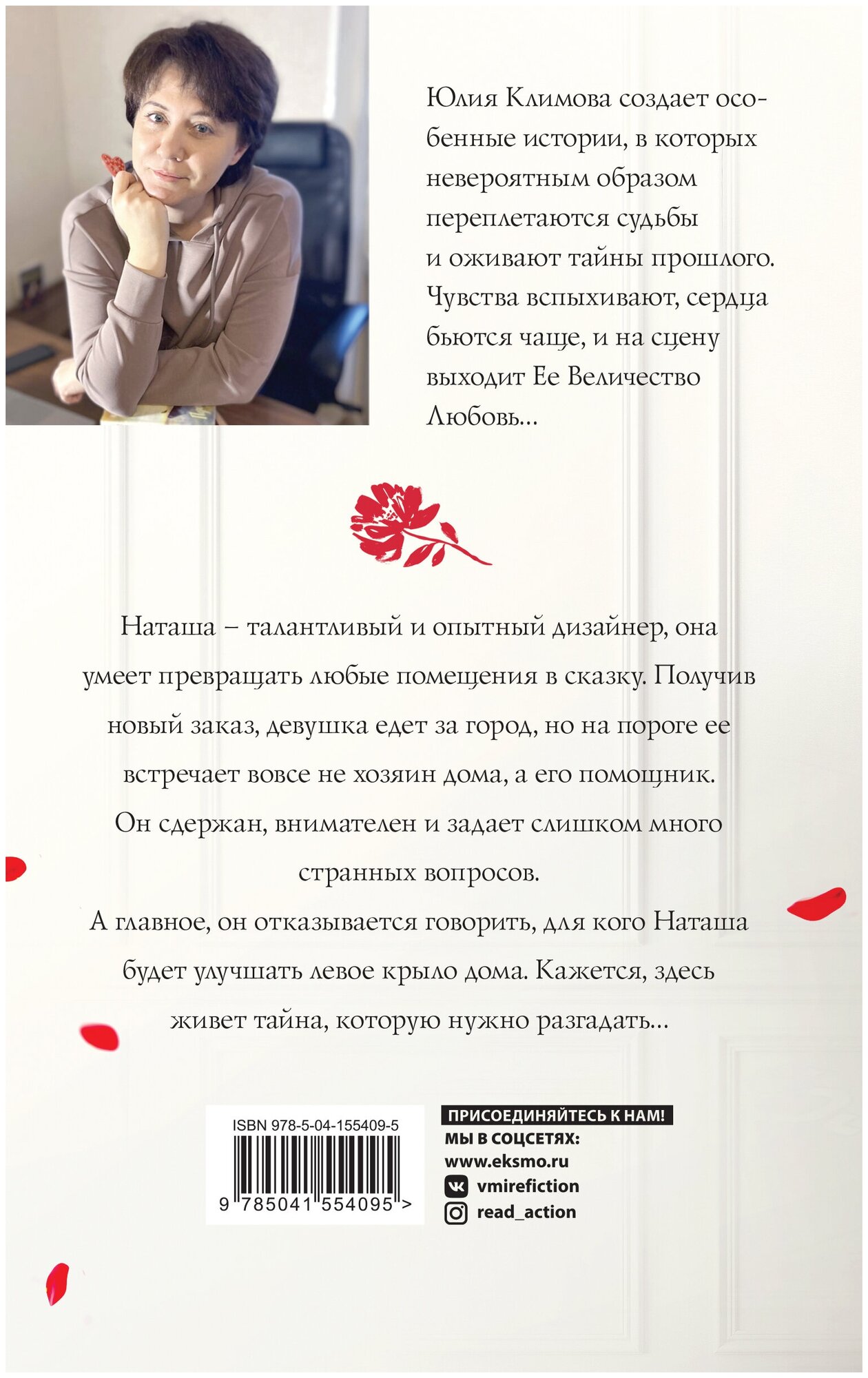 Юлия Климова создает особенные истории, в которых невероятным образом переплетаются судьбы и оживают тайны прошлого. Чувства вспыхивают, сердца бьются чаще, и на сцену выходит Ее Величество Любовь...

Наташа – талантливый и опытный дизайнер, она умеет превращать любые помещения в сказку. Получив новый заказ, девушка едет за город, но на пороге ее встречает вовсе не хозяин дома, а его помощник. Он сдержан, внимателен и задает слишком много странных вопросов.

А главное, он отказывается говорить, для кого Наташа будет улучшать левое крыло дома. Кажется, здесь живет тайна, которую нужно разгадать...

ISBN 978-5-04-155409-5

9 785041 554095 >

ПРИСОЕДИНЯЙТЕСЬ К НАМ!
МЫ В СОЦСЕТЯХ:
www.eksmo.ru
vmirefiction
read_action